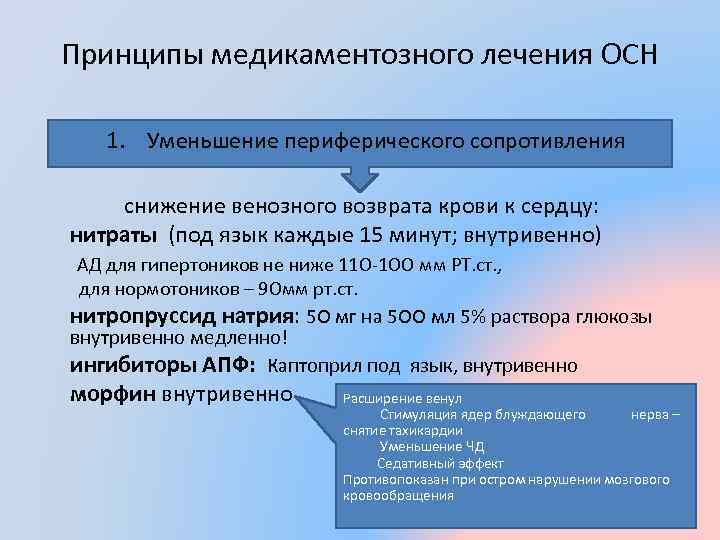 Принципы медикаментозного лечения ОСН

1. Уменьшение периферического сопротивления

снижение венозного возврата крови к сердцу:
нитраты (под язык каждые 15 минут; внутривенно)
АД для гипертоников не ниже 110-100 мм РТ.ст.,
для нормотоников – 90мм рт.ст.
нитропруссид натрия: 50 мг на 500 мл 5% раствора глюкозы внутривенно медленно!
ингибиторы АПФ: Каптоприл под язык, внутривенно
морфин внутривенно

Расширение венул
Стимуляция ядер блуждающего нерва – снятие тахикардии
Уменьшение ЧД
Седативный эффект
Противопоказан при остром нарушении мозгового кровообращения